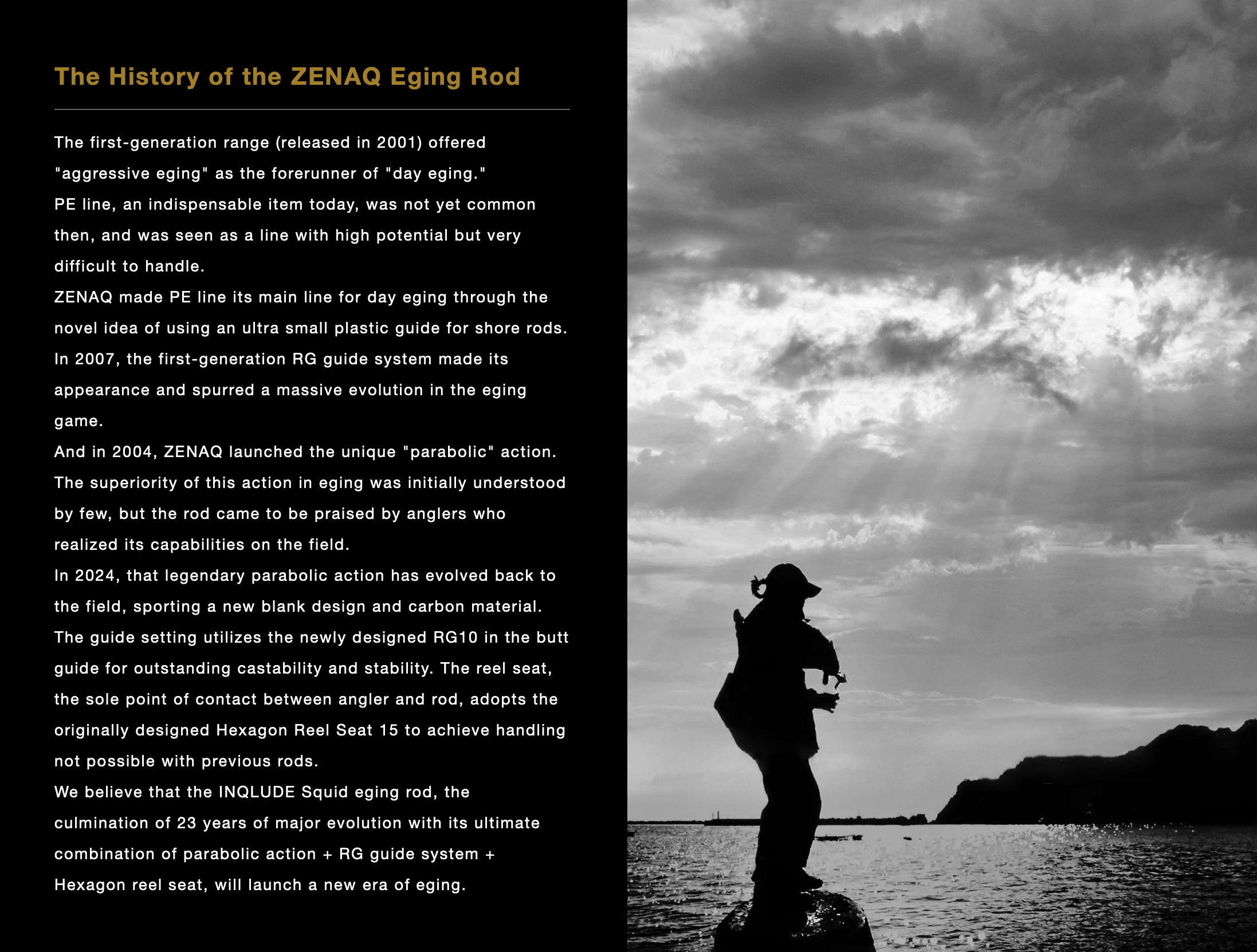 The History of the ZENAQ Eging Rod

The first-generation range (released in 2001) offered "aggressive eging" as the forerunner of "day eging."
PE line, an indispensable item today, was not yet common then, and was seen as a line with high potential but very difficult to handle.
ZENAQ made PE line its main line for day eging through the novel idea of using an ultra small plastic guide for shore rods.
In 2007, the first-generation RG guide system made its appearance and spurred a massive evolution in the eging game.
And in 2004, ZENAQ launched the unique "parabolic" action.
The superiority of this action in eging was initially understood by few, but the rod came to be praised by anglers who realized its capabilities on the field.
In 2024, that legendary parabolic action has evolved back to the field, sporting a new blank design and carbon material.
The guide setting utilizes the newly designed RG10 in the butt guide for outstanding castability and stability. The reel seat, the sole point of contact between angler and rod, adopts the originally designed Hexagon Reel Seat 15 to achieve handling not possible with previous rods.
We believe that the INQLUDE Squid eging rod, the culmination of 23 years of major evolution with its ultimate combination of parabolic action + RG guide system + Hexagon reel seat, will launch a new era of eging.